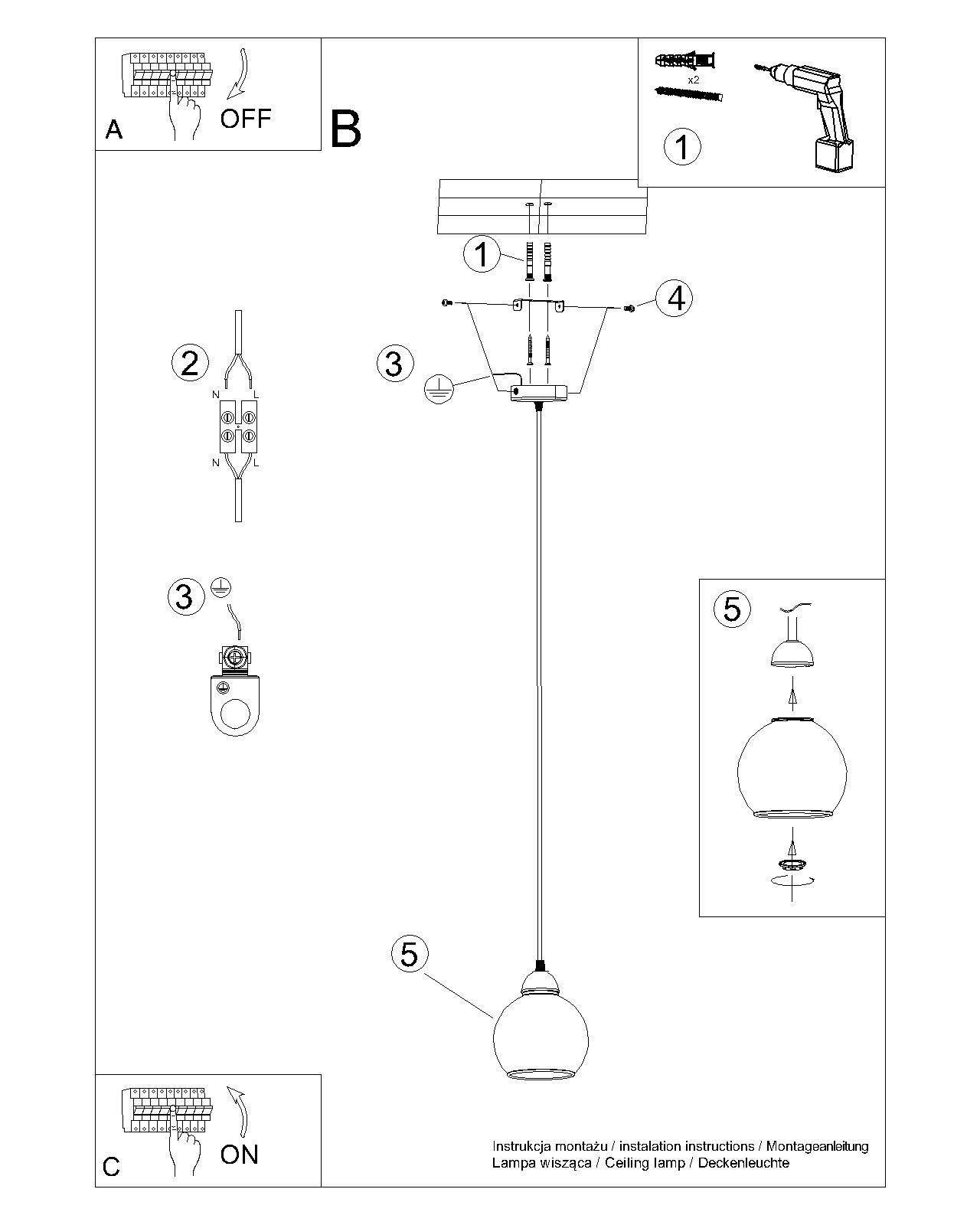 A

OFF

B

x2

1

1

4

2

N L

N L

3

3

5

5

C

ON

Instrukcja montażu / instalation instructions / Montageanleitung
Lampa wisząca / Ceiling lamp / Deckenleuchte